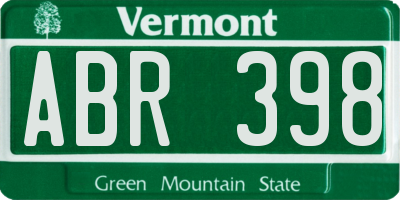 Vermont

ABR 398

Green Mountain State